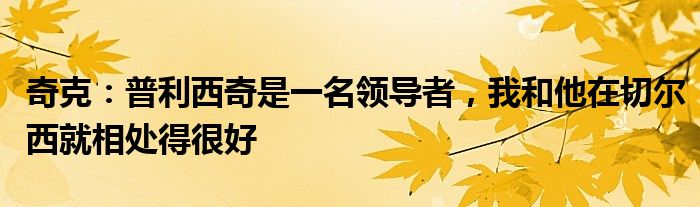 奇克：普利西奇是一名领导者，我和他在切尔西就相处得很好